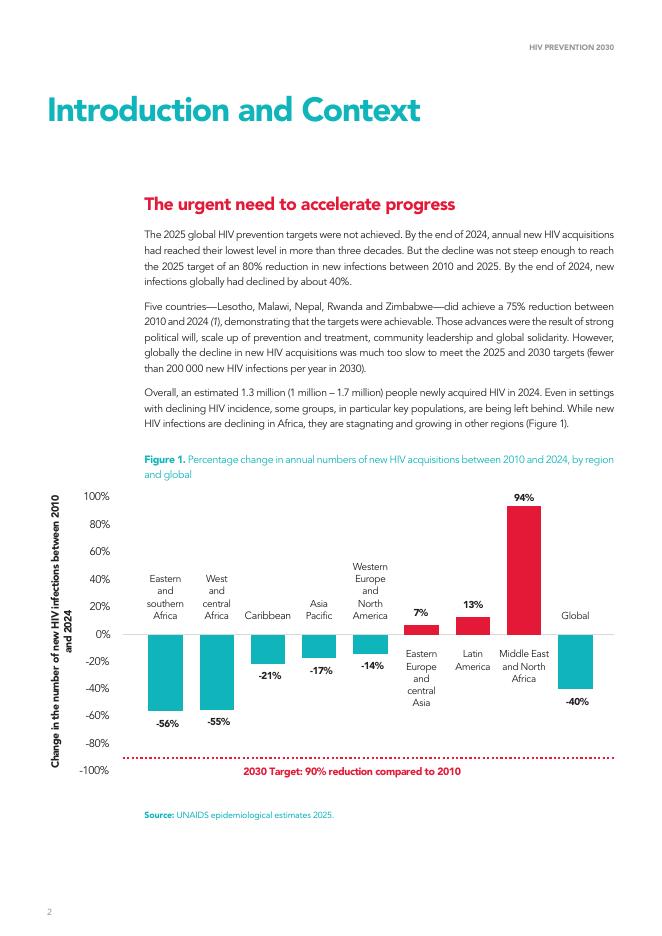 HIV PREVENTION 2030

Introduction and Context

The urgent need to accelerate progress

The 2025 global HIV prevention targets were not achieved. By the end of 2024, annual new HIV acquisitions had reached their lowest level in more than three decades. But the decline was not steep enough to reach the 2025 target of an 80% reduction in new infections between 2010 and 2025. By the end of 2024, new infections globally had declined by about 40%.

Five countries—Lesotho, Malawi, Nepal, Rwanda and Zimbabwe—did achieve a 75% reduction between 2010 and 2024 (1), demonstrating that the targets were achievable. Those advances were the result of strong political will, scale up of prevention and treatment, community leadership and global solidarity. However, globally the decline in new HIV acquisitions was much too slow to meet the 2025 and 2030 targets (fewer than 200 000 new HIV infections per year in 2030).

Overall, an estimated 1.3 million (1 million – 1.7 million) people newly acquired HIV in 2024. Even in settings with declining HIV incidence, some groups, in particular key populations, are being left behind. While new HIV infections are declining in Africa, they are stagnating and growing in other regions (Figure 1).

Figure 1. Percentage change in annual numbers of new HIV acquisitions between 2010 and 2024, by region and global

Change in the number of new HIV infections between 2010 and 2024

100%
80%
60%
40%
20%
0%
-20%
-40%
-60%
-80%
-100%

Eastern and southern Africa -56%
West and central Africa -55%
Caribbean -21%
Asia Pacific -17%
Western Europe and North America -14%
7% Eastern Europe and central Asia
13% Latin America
94% Middle East and North Africa
Global -40%

2030 Target: 90% reduction compared to 2010

Source: UNAIDS epidemiological estimates 2025.

2